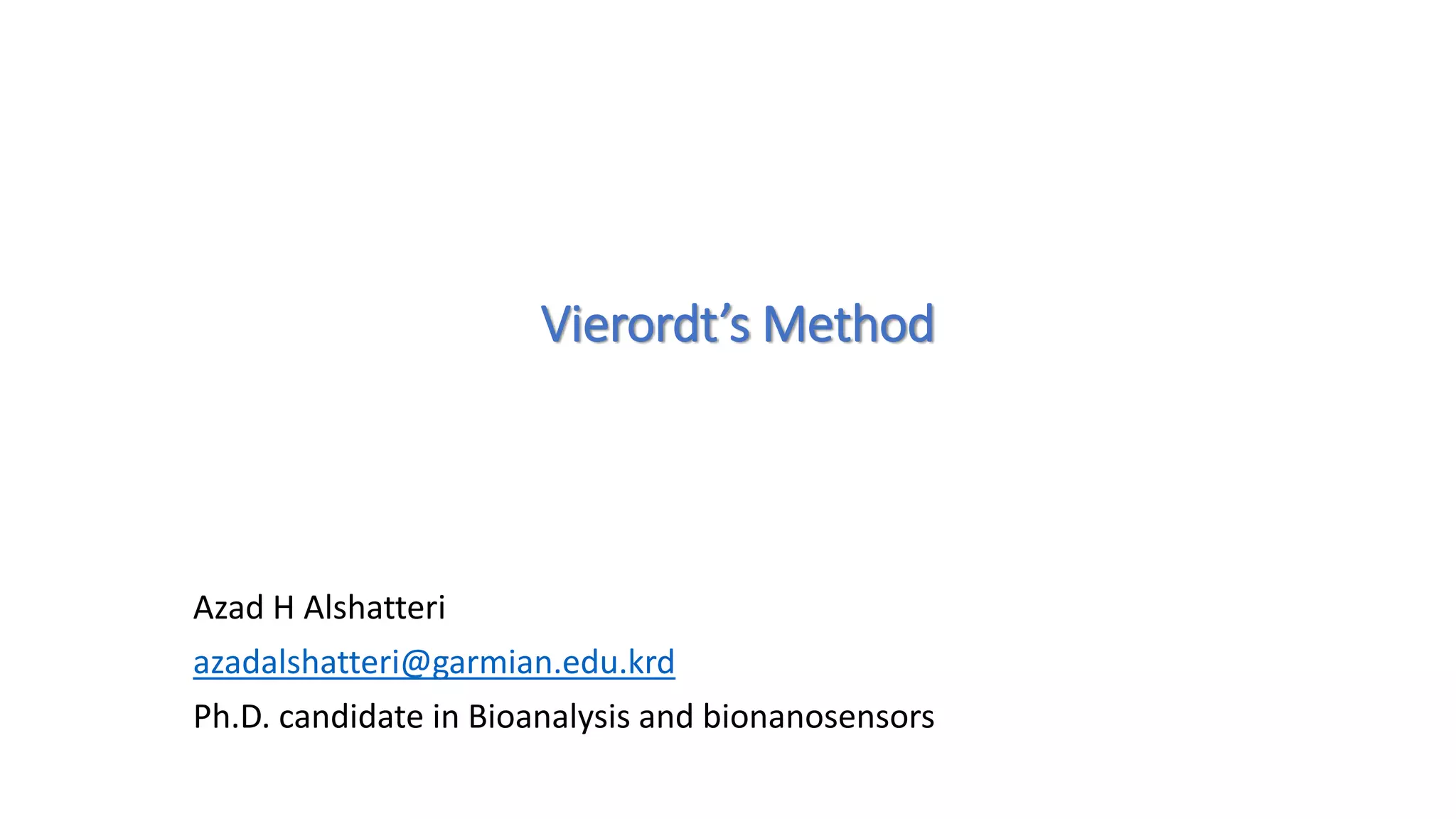 Vierordt's Method

Azad H Alshatteri

azadalshatteri@garmian.edu.krd

Ph.D. candidate in Bioanalysis and bionanosensors